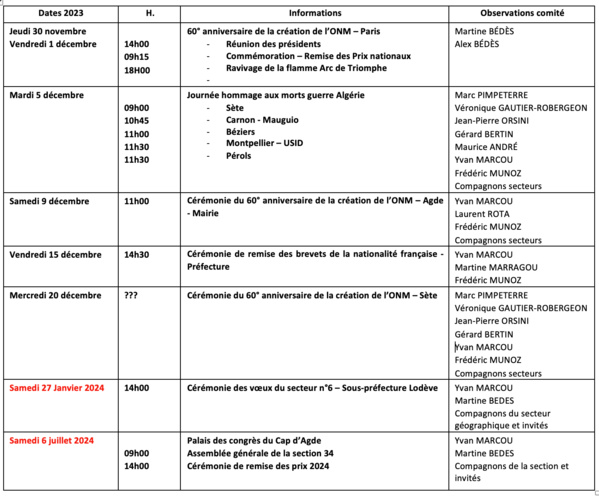 | Dates 2023 | H. | Informations | Observations comité |
|---|---|---|---|
| Jeudi 30 novembre Vendredi 1 décembre | 14h00 09h15 18H00 | 60° anniversaire de la création de l'ONM – Paris - Réunion des présidents - Commémoration – Remise des Prix nationaux - Ravivage de la flamme Arc de Triomphe - | Martine BÉDÈS Alex BÉDÈS |
| Mardi 5 décembre | 09h00 10h45 11h00 11h30 11h30 | Journée hommage aux morts guerre Algérie - Sète - Carnon - Mauguio - Béziers - Montpellier – USID - Pérols | Marc PIMPETERRE Véronique GAUTIER-ROBERGEON Jean-Pierre ORSINI Gérard BERTIN Maurice ANDRÉ Yvan MARCOU Frédéric MUNOZ Compagnons secteurs |
| Samedi 9 décembre | 11h00 | Cérémonie du 60° anniversaire de la création de l'ONM – Agde - Mairie | Yvan MARCOU Laurent ROTA Frédéric MUNOZ Compagnons secteurs |
| Vendredi 15 décembre | 14h30 | Cérémonie de remise des brevets de la nationalité française - Préfecture | Yvan MARCOU Martine MARRAGOU Frédéric MUNOZ |
| Mercredi 20 décembre | ??? | Cérémonie du 60° anniversaire de la création de l'ONM – Sète | Marc PIMPETERRE Véronique GAUTIER-ROBERGEON Jean-Pierre ORSINI Gérard BERTIN Yvan MARCOU Frédéric MUNOZ Compagnons secteurs |
| Samedi 27 Janvier 2024 | 14h00 | Cérémonie des vœux du secteur n°6 – Sous-préfecture Lodève | Yvan MARCOU Martine BEDES Compagnons du secteur géographique et invités |
| Samedi 6 juillet 2024 | 09h00 14h00 | Palais des congrès du Cap d'Agde Assemblée générale de la section 34 Cérémonie de remise des prix 2024 | Yvan MARCOU Martine BEDES Compagnons de la section et invités |